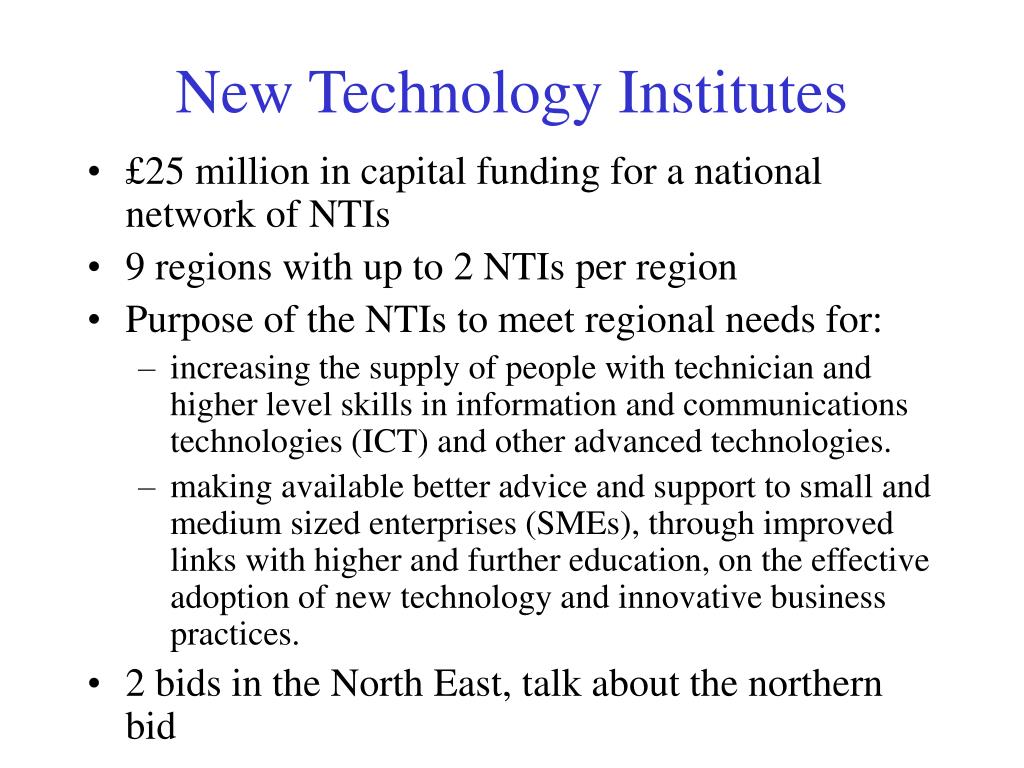 New Technology Institutes

• £25 million in capital funding for a national network of NTIs
• 9 regions with up to 2 NTIs per region
• Purpose of the NTIs to meet regional needs for:
– increasing the supply of people with technician and higher level skills in information and communications technologies (ICT) and other advanced technologies.
– making available better advice and support to small and medium sized enterprises (SMEs), through improved links with higher and further education, on the effective adoption of new technology and innovative business practices.
• 2 bids in the North East, talk about the northern bid